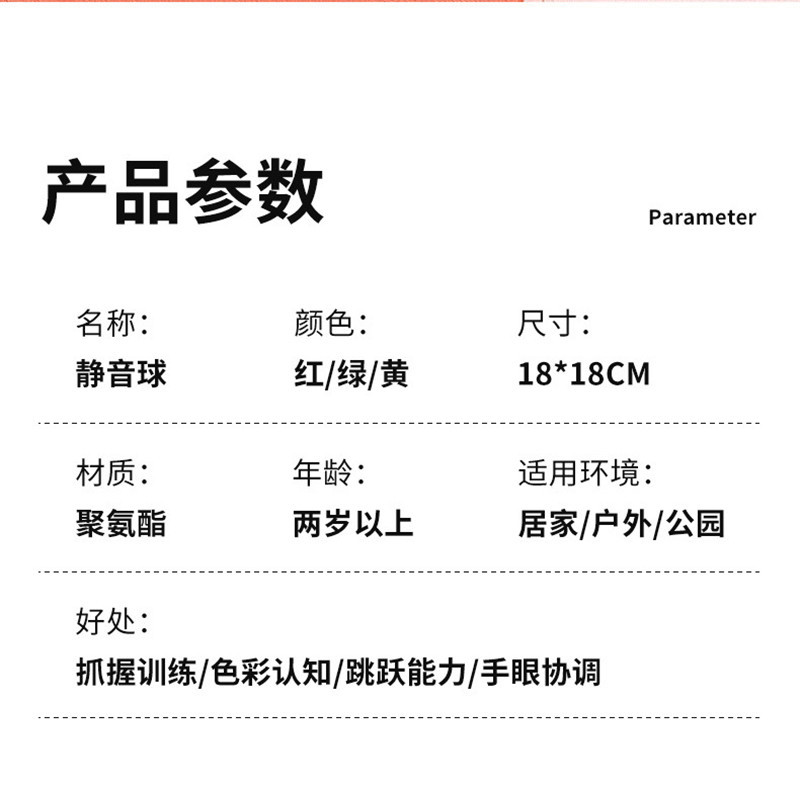 产品参数

Parameter

名称:
静音球

颜色:
红/绿/黄

尺寸:
18*18CM

材质:
聚氨酯

年龄:
两岁以上

适用环境:
居家/户外/公园

好处:
抓握训练/色彩认知/跳跃能力/手眼协调